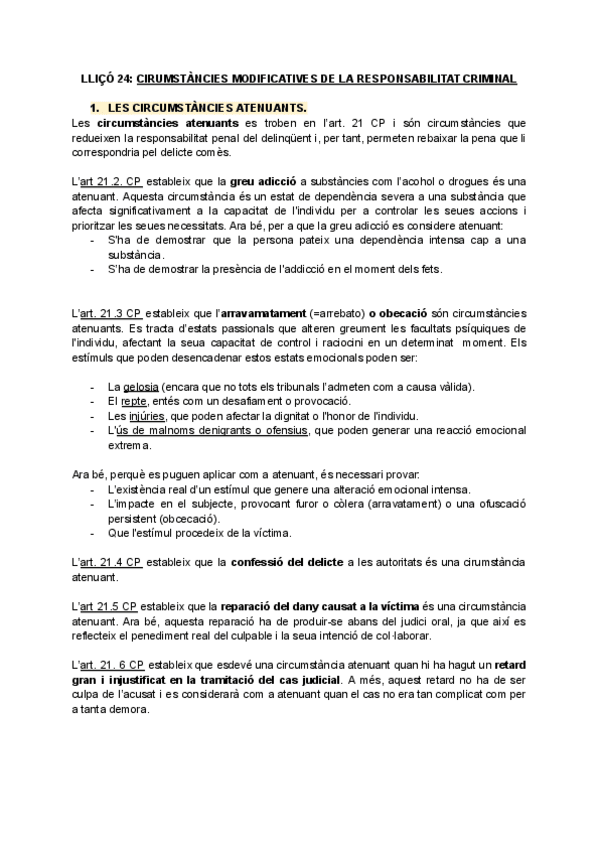 LLIÇÓ 24: CIRUMSTÀNCIES MODIFICATIVES DE LA RESPONSABILITAT CRIMINAL

1. LES CIRCUMSTÀNCIES ATENUANTS.

Les circumstàncies atenuants es troben en l'art. 21 CP i són circumstàncies que redueixen la responsabilitat penal del delinqüent i, per tant, permeten rebaixar la pena que li correspondria pel delicte comès.

L'art 21.2. CP estableix que la greu adicció a substàncies com l'acohol o drogues és una atenuant. Aquesta circumstància és un estat de dependència severa a una substància que afecta significativament a la capacitat de l'individu per a controlar les seues accions i prioritzar les seues necessitats. Ara bé, per a que la greu adicció es considere atenuant:
- S'ha de demostrar que la persona pateix una dependència intensa cap a una substància.
- S'ha de demostrar la presència de l'addicció en el moment dels fets.

L'art. 21.3 CP estableix que l'arravamatament (=arrebato) o obecació són circumstàncies atenuants. Es tracta d'estats passionals que alteren greument les facultats psíquiques de l'individu, afectant la seua capacitat de control i raciocini en un determinat moment. Els estímuls que poden desencadenar estos estats emocionals poden ser:

- La gelosia (encara que no tots els tribunals l'admeten com a causa vàlida).
- El repte, entés com un desafiament o provocació.
- Les injúries, que poden afectar la dignitat o l'honor de l'individu.
- L'ús de malnoms denigrants o ofensius, que poden generar una reacció emocional extrema.

Ara bé, perquè es puguen aplicar com a atenuant, és necessari provar:
- L'existència real d'un estímul que genere una alteració emocional intensa.
- L'impacte en el subjecte, provocant furor o còlera (arravatament) o una ofuscació persistent (obcecació).
- Que l'estímul procedeix de la víctima.

L'art. 21.4 CP estableix que la confessió del delicte a les autoritats és una cirumstància atenuant.

L'art 21.5 CP estableix que la reparació del dany causat a la víctima és una circumstància atenuant. Ara bé, aquesta reparació ha de produir-se abans del judici oral, ja que així es reflecteix el penediment real del culpable i la seua intenció de col·laborar.

L'art. 21. 6 CP estableix que esdevé una circumstància atenuant quan hi ha hagut un retard gran i injustificat en la tramitació del cas judicial. A més, aquest retard no ha de ser culpa de l'acusat i es considerarà com a atenuant quan el cas no era tan complicat com per a tanta demora.